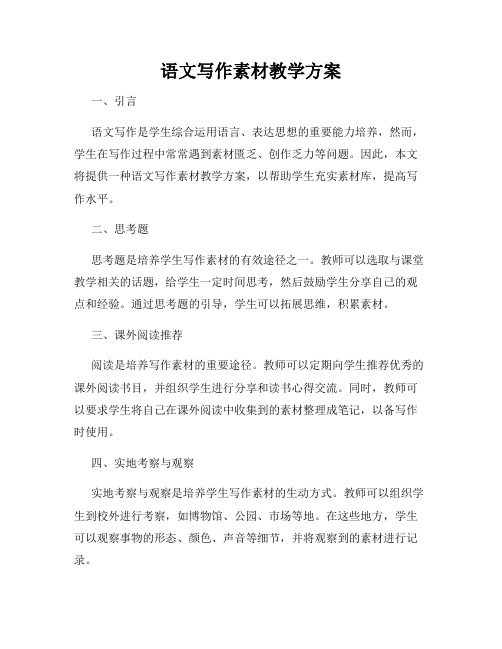 语文写作素材教学方案

一、引言

语文写作是学生综合运用语言、表达思想的重要能力培养，然而，学生在写作过程中常常遇到素材匮乏、创作乏力等问题。因此，本文将提供一种语文写作素材教学方案，以帮助学生充实素材库，提高写作水平。

二、思考题

思考题是培养学生写作素材的有效途径之一。教师可以选取与课堂教学相关的话题，给学生一定时间思考，然后鼓励学生分享自己的观点和经验。通过思考题的引导，学生可以拓展思维，积累素材。

三、课外阅读推荐

阅读是培养写作素材的重要途径。教师可以定期向学生推荐优秀的课外阅读书目，并组织学生进行分享和读书心得交流。同时，教师可以要求学生将自己在课外阅读中收集到的素材整理成笔记，以备写作时使用。

四、实地考察与观察

实地考察与观察是培养学生写作素材的生动方式。教师可以组织学生到校外进行考察，如博物馆、公园、市场等地。在这些地方，学生可以观察事物的形态、颜色、声音等细节，并将观察到的素材进行记录。